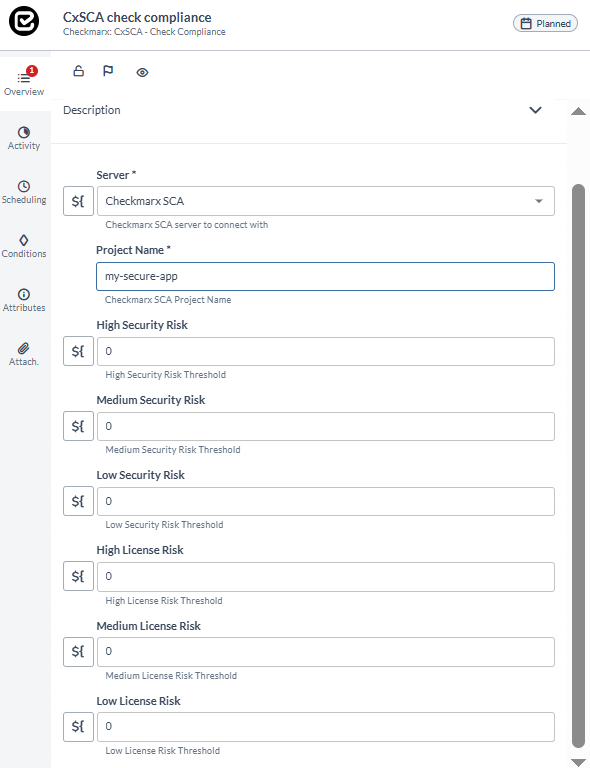 CxSCA check compliance
Checkmarx: CxSCA - Check Compliance

Planned

1
Overview

Activity

Scheduling

Conditions

Attributes

Attach.

Description

Server *
${
Checkmarx SCA
Checkmarx SCA server to connect with

Project Name *
my-secure-app
Checkmarx SCA Project Name

High Security Risk
${
0
High Security Risk Threshold

Medium Security Risk
${
0
Medium Security Risk Threshold

Low Security Risk
${
0
Low Security Risk Threshold

High License Risk
${
0
High License Risk Threshold

Medium License Risk
${
0
Medium License Risk Threshold

Low License Risk
${
0
Low License Risk Threshold